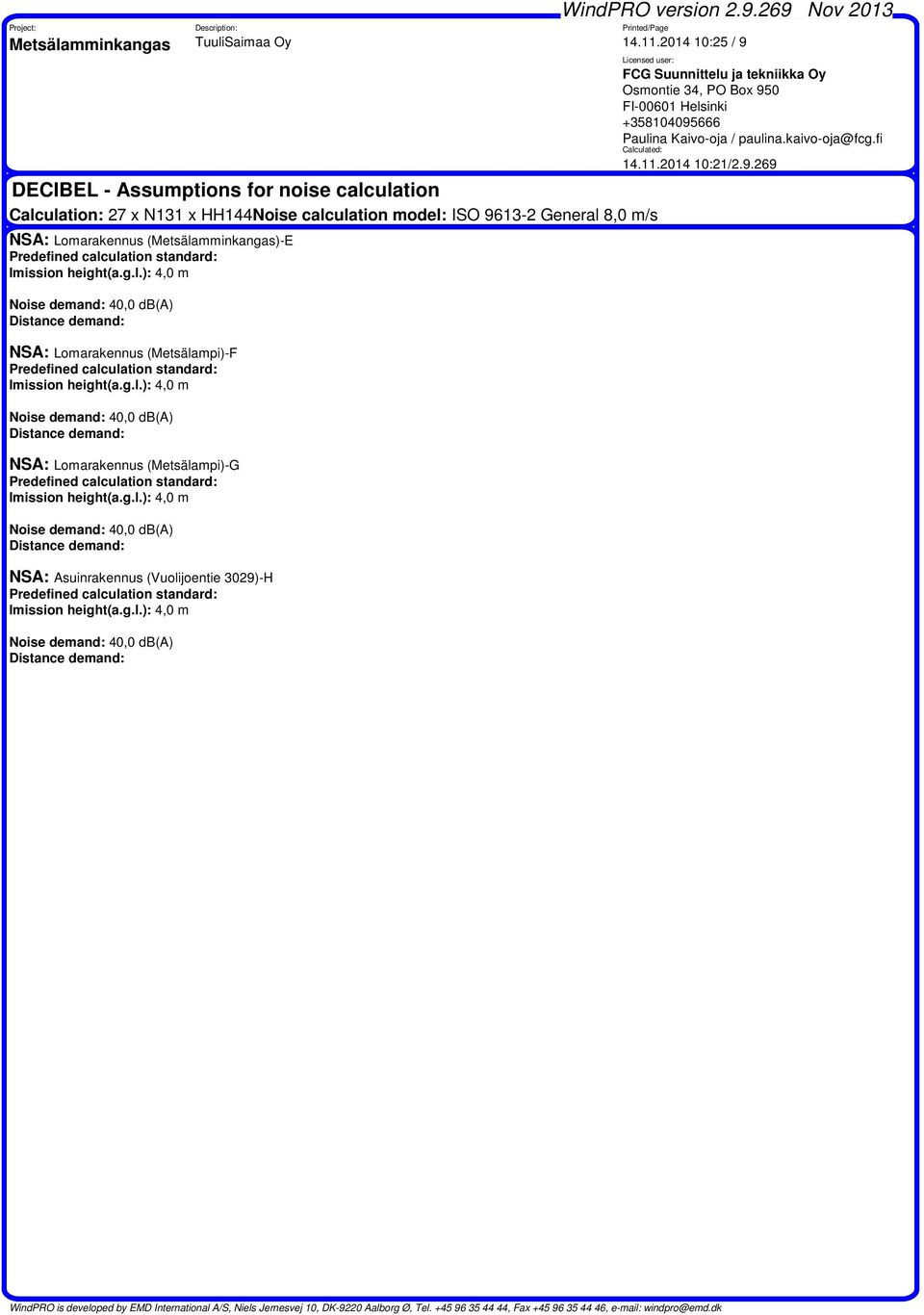 WindPRO version 2.9.269 Nov 2013

Project:
Metsälamminkangas

Description:
TuuliSaimaa Oy

Printed/Page
14.11.2014 10:25 / 9

Licensed user:
FCG Suunnittelu ja tekniikka Oy
Osmontie 34, PO Box 950
FI-00601 Helsinki
+358104095666
Paulina Kaivo-oja / paulina.kaivo-oja@fcg.fi
Calculated:
14.11.2014 10:21/2.9.269

DECIBEL - Assumptions for noise calculation

Calculation: 27 x N131 x HH144Noise calculation model: ISO 9613-2 General 8,0 m/s

NSA: Lomarakennus (Metsälamminkangas)-E
Predefined calculation standard:
Imission height(a.g.l.): 4,0 m

Noise demand: 40,0 dB(A)
Distance demand:

NSA: Lomarakennus (Metsälampi)-F
Predefined calculation standard:
Imission height(a.g.l.): 4,0 m

Noise demand: 40,0 dB(A)
Distance demand:

NSA: Lomarakennus (Metsälampi)-G
Predefined calculation standard:
Imission height(a.g.l.): 4,0 m

Noise demand: 40,0 dB(A)
Distance demand:

NSA: Asuinrakennus (Vuolijoentie 3029)-H
Predefined calculation standard:
Imission height(a.g.l.): 4,0 m

Noise demand: 40,0 dB(A)
Distance demand:

WindPRO is developed by EMD International A/S, Niels Jernesvej 10, DK-9220 Aalborg Ø, Tel. +45 96 35 44 44, Fax +45 96 35 44 46, e-mail: windpro@emd.dk